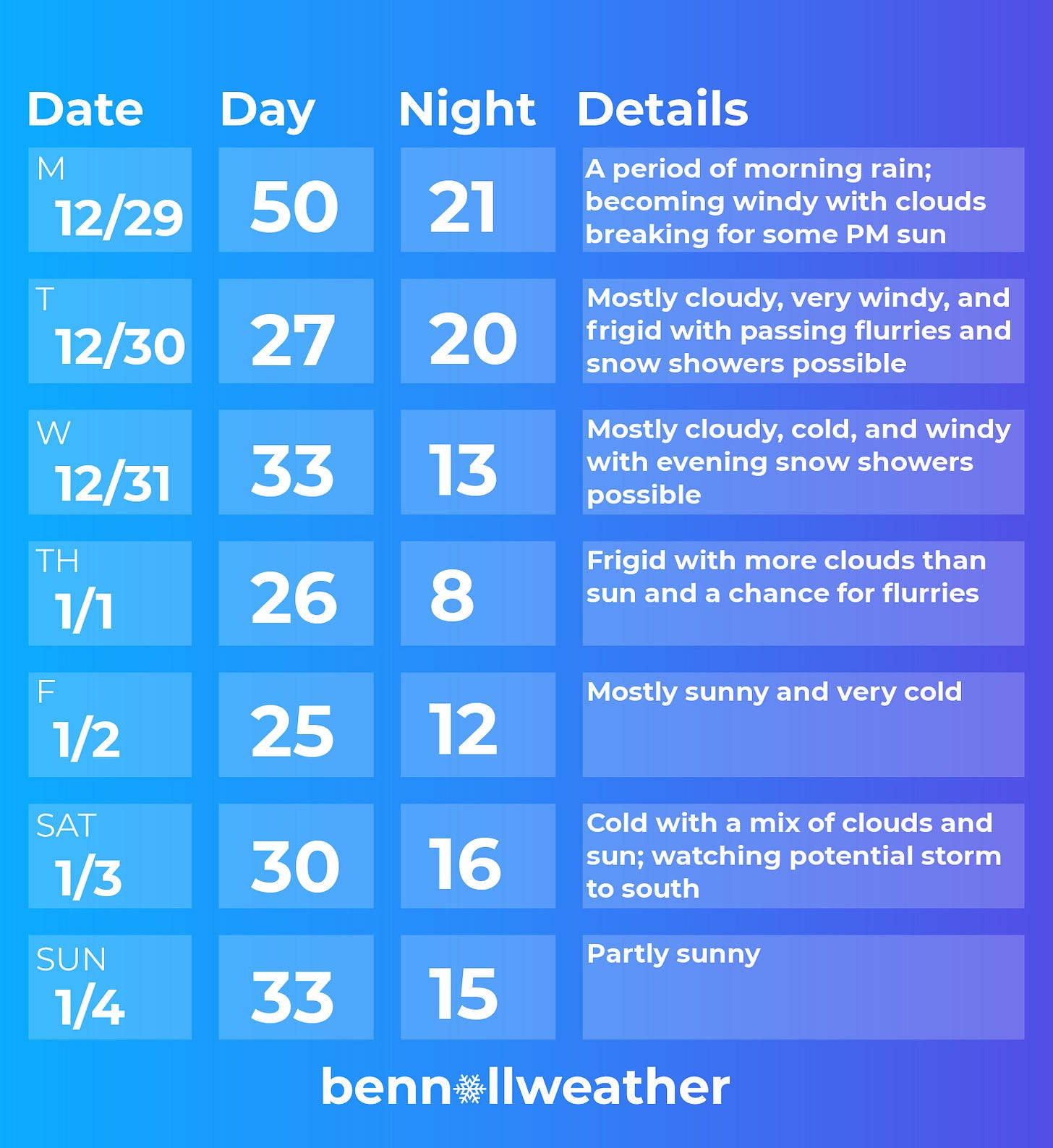 | Date | Day | Night | Details |
|---|---|---|---|
| M 12/29 | 50 | 21 | A period of morning rain; becoming windy with clouds breaking for some PM sun |
| T 12/30 | 27 | 20 | Mostly cloudy, very windy, and frigid with passing flurries and snow showers possible |
| W 12/31 | 33 | 13 | Mostly cloudy, cold, and windy with evening snow showers possible |
| TH 1/1 | 26 | 8 | Frigid with more clouds than sun and a chance for flurries |
| F 1/2 | 25 | 12 | Mostly sunny and very cold |
| SAT 1/3 | 30 | 16 | Cold with a mix of clouds and sun; watching potential storm to south |
| SUN 1/4 | 33 | 15 | Partly sunny |

benn❄llweather